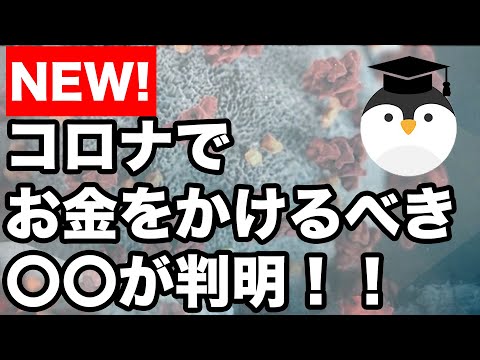 NEW!

コロナで
お金をかけるべき
〇〇が判明！！